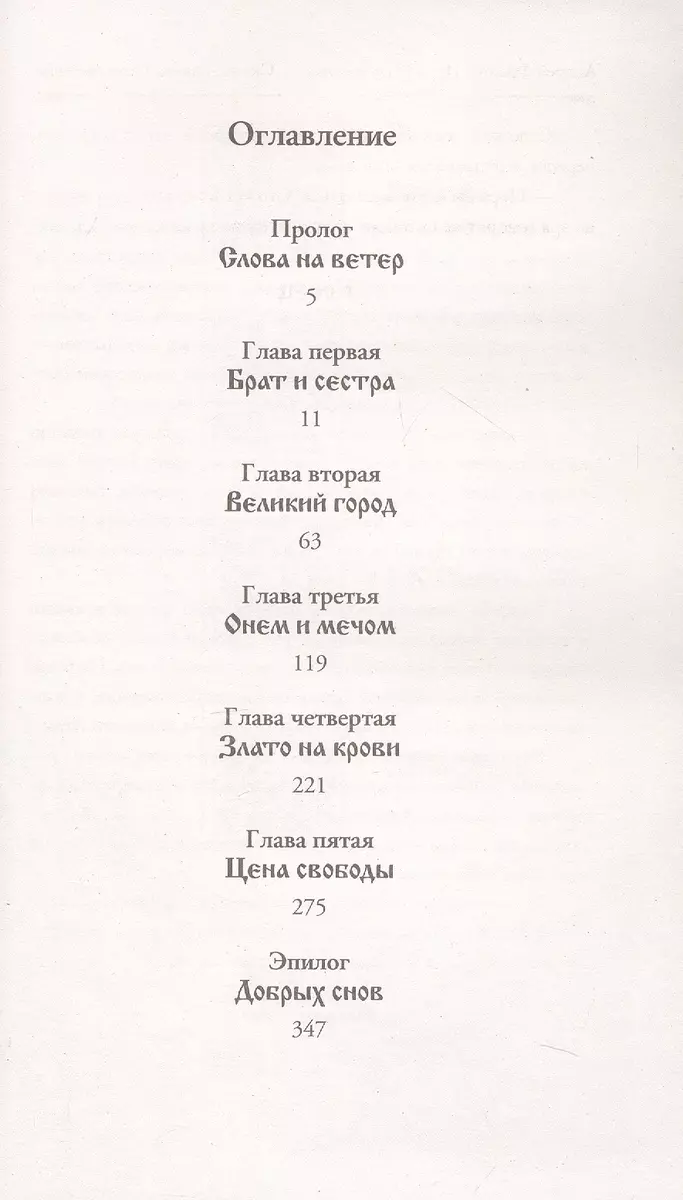 Оглавление

Пролог
Слова на ветер
5

Глава первая
Брат и сестра
11

Глава вторая
Великий город
63

Глава третья
Огнем и мечом
119

Глава четвертая
Злато на крови
221

Глава пятая
Цена свободы
275

Эпилог
Добрых снов
347